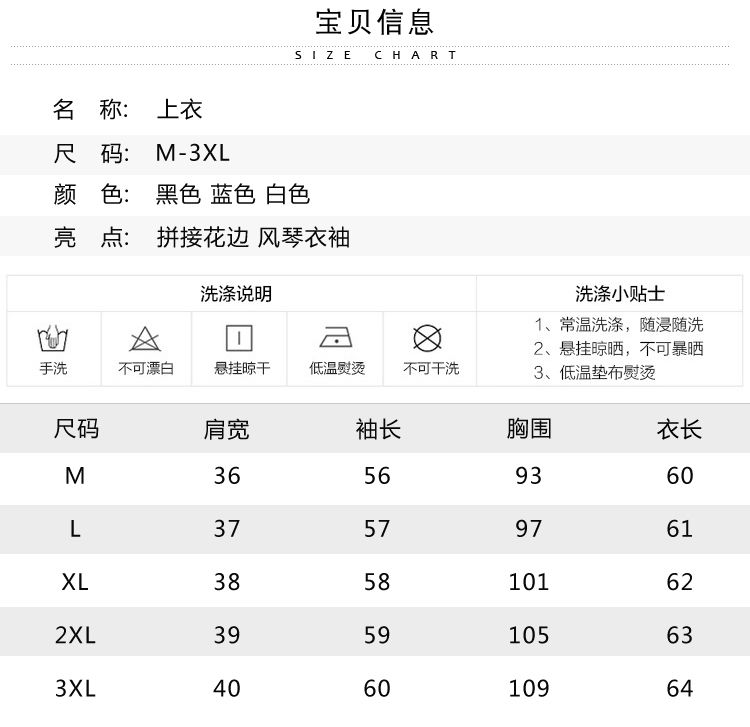 宝贝信息

SIZE CHART

名 称: 上衣

尺 码: M-3XL

颜 色: 黑色 蓝色 白色

亮 点: 拼接花边 风琴衣袖

洗涤说明

手洗 不可漂白 悬挂晾干 低温熨烫 不可干洗

洗涤小贴士

1、常温洗涤，随浸随洗
2、悬挂晾晒，不可暴晒
3、低温垫布熨烫

| 尺码 | 肩宽 | 袖长 | 胸围 | 衣长 |
|---|---|---|---|---|
| M | 36 | 56 | 93 | 60 |
| L | 37 | 57 | 97 | 61 |
| XL | 38 | 58 | 101 | 62 |
| 2XL | 39 | 59 | 105 | 63 |
| 3XL | 40 | 60 | 109 | 64 |